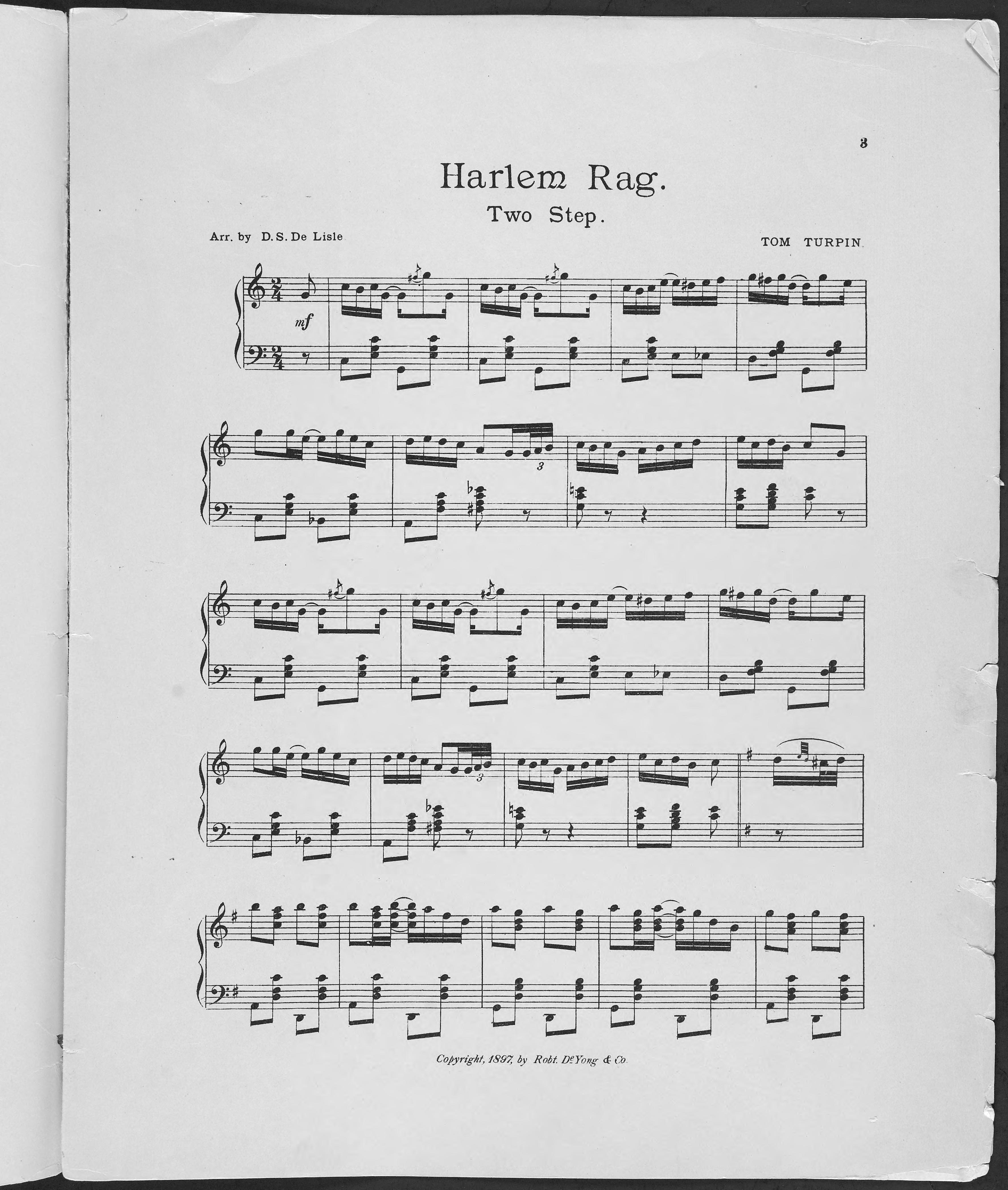 3

Harlem Rag.

Two Step.

Arr. by D. S. De Lisle

TOM TURPIN

mf

3

3

Copyright, 1897, by Robt. DeYong & Co.